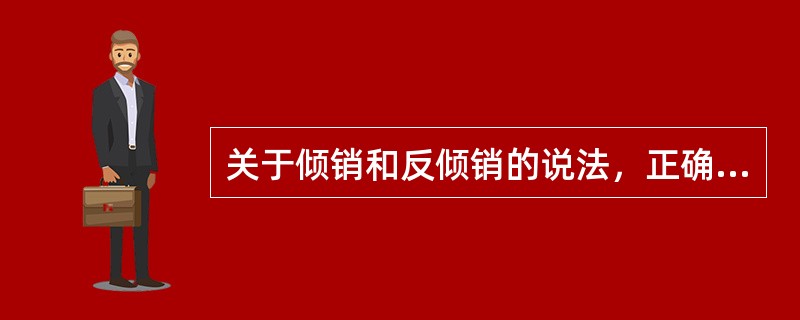 关于倾销和反倾销的说法，正确...